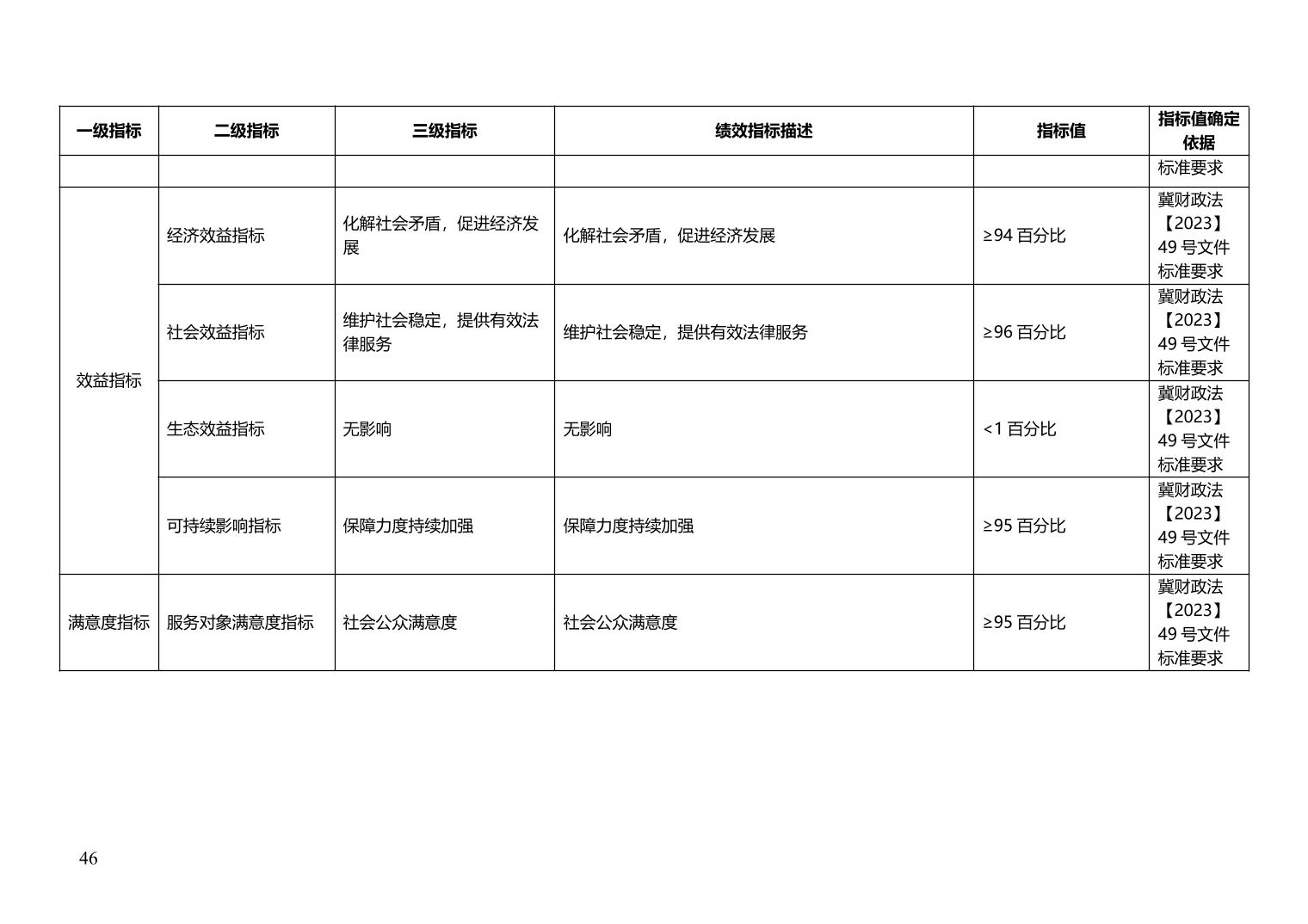 | 一级指标 | 二级指标 | 三级指标 | 绩效指标描述 | 指标值 | 指标值确定依据 |
|---|---|---|---|---|---|
| | | | | | 标准要求 |
| 效益指标 | 经济效益指标 | 化解社会矛盾，促进经济发展 | 化解社会矛盾，促进经济发展 | ≥94 百分比 | 冀财政法【2023】49 号文件标准要求 |
| | 社会效益指标 | 维护社会稳定，提供有效法律服务 | 维护社会稳定，提供有效法律服务 | ≥96 百分比 | 冀财政法【2023】49 号文件标准要求 |
| | 生态效益指标 | 无影响 | 无影响 | <1 百分比 | 冀财政法【2023】49 号文件标准要求 |
| | 可持续影响指标 | 保障力度持续加强 | 保障力度持续加强 | ≥95 百分比 | 冀财政法【2023】49 号文件标准要求 |
| 满意度指标 | 服务对象满意度指标 | 社会公众满意度 | 社会公众满意度 | ≥95 百分比 | 冀财政法【2023】49 号文件标准要求 |

46